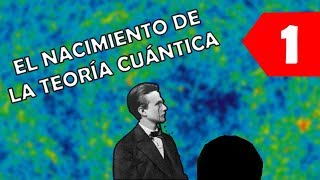 EL NACIMIENTO DE LA TEORÍA CUÁNTICA

1